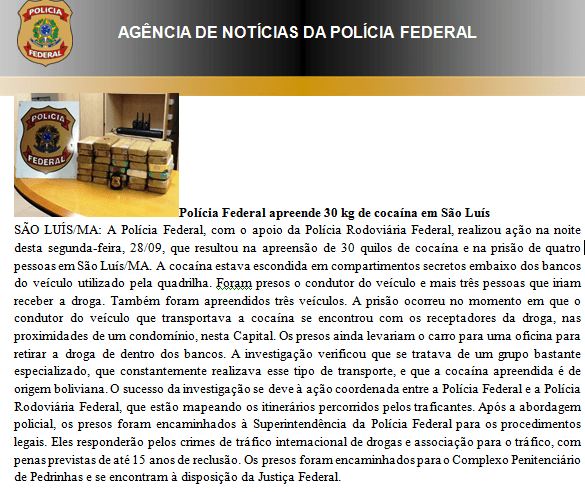 POLÍCIA
FEDERAL

AGÊNCIA DE NOTÍCIAS DA POLÍCIA FEDERAL

POLÍCIA
FEDERAL

Polícia Federal apreende 30 kg de cocaína em São Luís

SÃO LUÍS/MA: A Polícia Federal, com o apoio da Polícia Rodoviária Federal, realizou ação na noite desta segunda-feira, 28/09, que resultou na apreensão de 30 quilos de cocaína e na prisão de quatro pessoas em São Luís/MA. A cocaína estava escondida em compartimentos secretos embaixo dos bancos do veículo utilizado pela quadrilha. Foram presos o condutor do veículo e mais três pessoas que iriam receber a droga. Também foram apreendidos três veículos. A prisão ocorreu no momento em que o condutor do veículo que transportava a cocaína se encontrou com os receptadores da droga, nas proximidades de um condomínio, nesta Capital. Os presos ainda levariam o carro para uma oficina para retirar a droga de dentro dos bancos. A investigação verificou que se tratava de um grupo bastante especializado, que constantemente realizava esse tipo de transporte, e que a cocaína apreendida é de origem boliviana. O sucesso da investigação se deve à ação coordenada entre a Polícia Federal e a Polícia Rodoviária Federal, que estão mapeando os itinerários percorridos pelos traficantes. Após a abordagem policial, os presos foram encaminhados à Superintendência da Polícia Federal para os procedimentos legais. Eles responderão pelos crimes de tráfico internacional de drogas e associação para o tráfico, com penas previstas de até 15 anos de reclusão. Os presos foram encaminhados para o Complexo Penitenciário de Pedrinhas e se encontram à disposição da Justiça Federal.